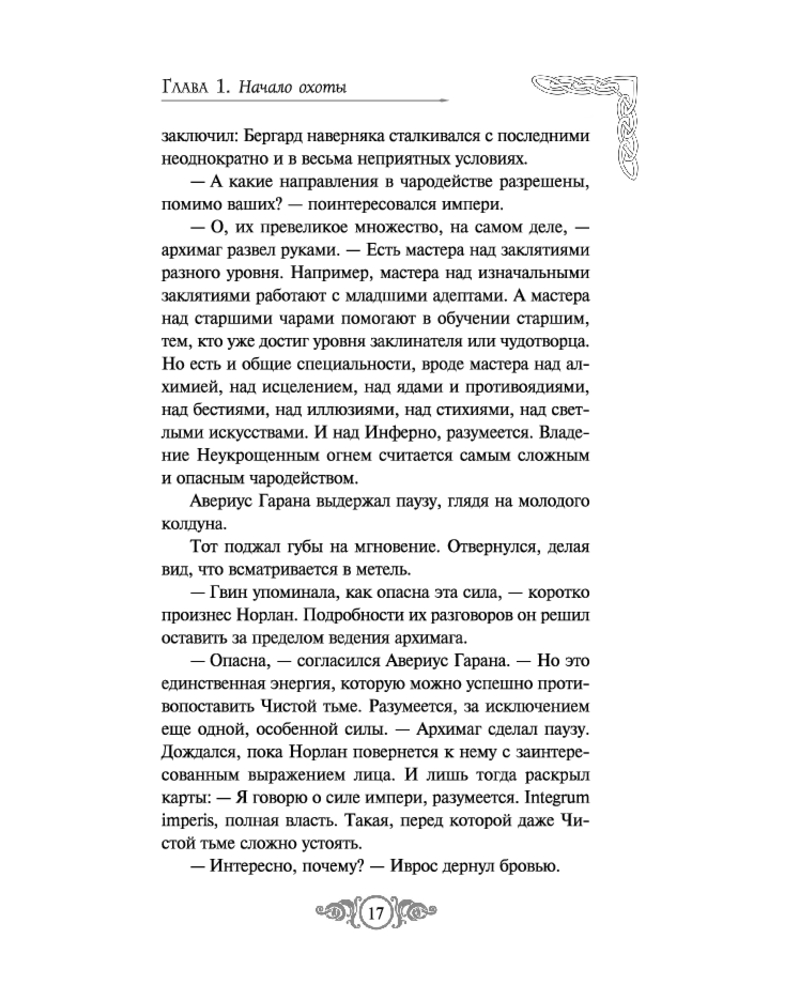 Глава 1. Начало охоты

заключил: Бергард наверняка сталкивался с последними неоднократно и в весьма неприятных условиях.

— А какие направления в чародействе разрешены, помимо ваших? — поинтересовался импери.

— О, их превеликое множество, на самом деле, — архимаг развел руками. — Есть мастера над заклятиями разного уровня. Например, мастера над изначальными заклятиями работают с младшими адептами. А мастера над старшими чарами помогают в обучении старшим, тем, кто уже достиг уровня заклинателя или чудотворца. Но есть и общие специальности, вроде мастера над алхимией, над исцелением, над ядами и противоядиями, над бестиями, над иллюзиями, над стихиями, над светлыми искусствами. И над Инферно, разумеется. Владение Неукрощенным огнем считается самым сложным и опасным чародейством.

Авериус Гарана выдержал паузу, глядя на молодого колдуна.

Тот поджал губы на мгновение. Отвернулся, делая вид, что всматривается в метель.

— Гвин упоминала, как опасна эта сила, — коротко произнес Норлан. Подробности их разговоров он решил оставить за пределом ведения архимага.

— Опасна, — согласился Авериус Гарана. — Но это единственная энергия, которую можно успешно противопоставить Чистой тьме. Разумеется, за исключением еще одной, особенной силы. — Архимаг сделал паузу. Дождался, пока Норлан повернется к нему с заинтересованным выражением лица. И лишь тогда раскрыл карты: — Я говорю о силе импери, разумеется. Integrum imperis, полная власть. Такая, перед которой даже Чистой тьме сложно устоять.

— Интересно, почему? — Иврос дернул бровью.

17